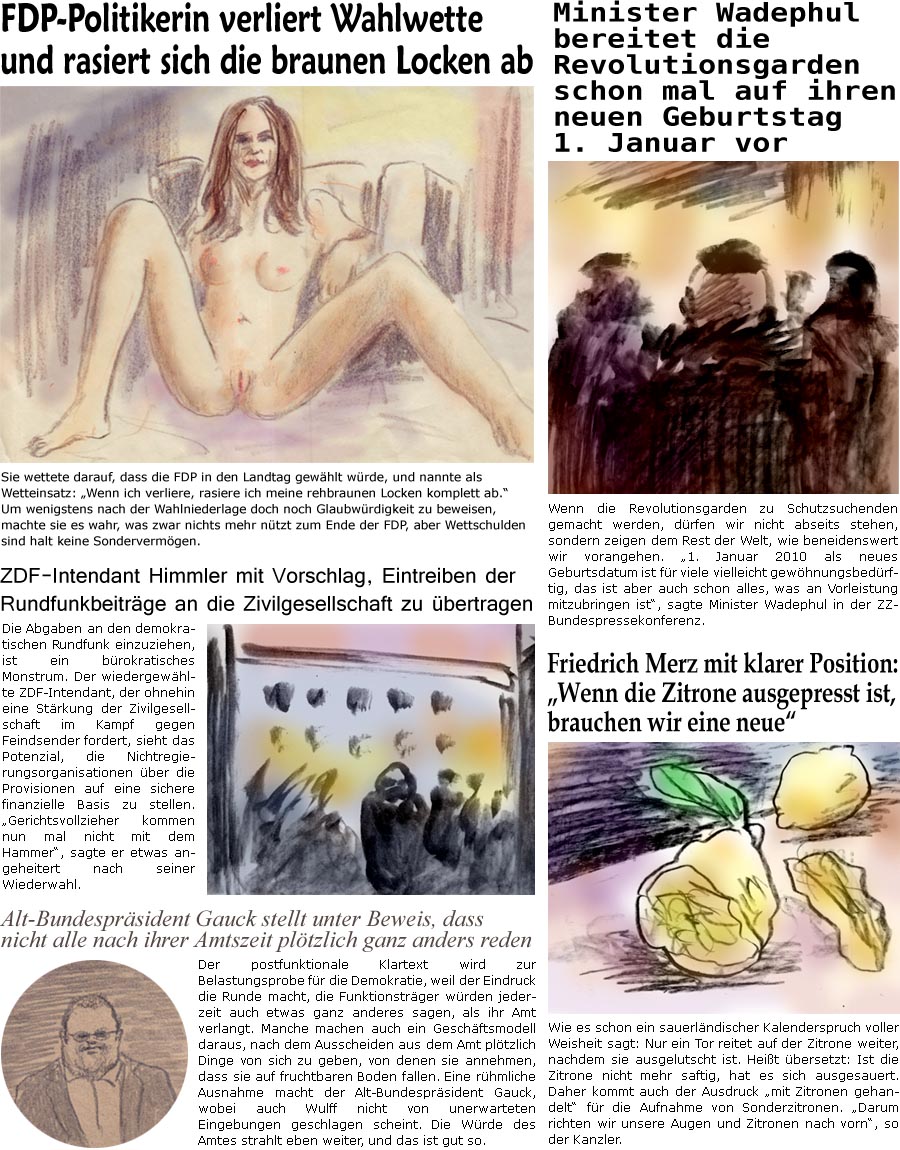 FDP-Politikerin verliert Wahlwette und rasiert sich die braunen Locken ab

Sie wettete darauf, dass die FDP in den Landtag gewählt würde, und nannte als Wetteinsatz: „Wenn ich verliere, rasiere ich meine rehbraunen Locken komplett ab." Um wenigstens nach der Wahlniederlage doch noch Glaubwürdigkeit zu beweisen, machte sie es wahr, was zwar nichts mehr nützt zum Ende der FDP, aber Wettschulden sind halt keine Sondervermögen.

ZDF-Intendant Himmler mit Vorschlag, Eintreiben der Rundfunkbeiträge an die Zivilgesellschaft zu übertragen

Die Abgaben an den demokratischen Rundfunk einzuziehen, ist ein bürokratisches Monstrum. Der wiedergewählte ZDF-Intendant, der ohnehin eine Stärkung der Zivilgesellschaft im Kampf gegen Feindsender fordert, sieht das Potenzial, die Nichtregierungsorganisationen über die Provisionen auf eine sichere finanzielle Basis zu stellen. „Gerichtsvollzieher kommen nun mal nicht mit dem Hammer", sagte er etwas angeheitert nach seiner Wiederwahl.

Alt-Bundespräsident Gauck stellt unter Beweis, dass nicht alle nach ihrer Amtszeit plötzlich ganz anders reden

Der postfunktionale Klartext wird zur Belastungsprobe für die Demokratie, weil der Eindruck die Runde macht, die Funktionsträger würden jederzeit auch etwas ganz anderes sagen, als ihr Amt verlangt. Manche machen auch ein Geschäftsmodell daraus, nach dem Ausscheiden aus dem Amt plötzlich Dinge von sich zu geben, von denen sie annehmen, dass sie auf fruchtbaren Boden fallen. Eine rühmliche Ausnahme macht der Alt-Bundespräsident Gauck, wobei auch Wulff nicht von unerwarteten Eingebungen geschlagen scheint. Die Würde des Amtes strahlt eben weiter, und das ist gut so.

Minister Wadephul bereitet die Revolutionsgarden schon mal auf ihren neuen Geburtstag 1. Januar vor

Wenn die Revolutionsgarden zu Schutzsuchenden gemacht werden, dürfen wir nicht abseits stehen, sondern zeigen dem Rest der Welt, wie beneidenswert wir vorangehen. „1. Januar 2010 als neues Geburtsdatum ist für viele vielleicht gewöhnungsbedürftig, das ist aber auch schon alles, was an Vorleistung mitzubringen ist", sagte Minister Wadephul in der ZZ-Bundespressekonferenz.

Friedrich Merz mit klarer Position: „Wenn die Zitrone ausgepresst ist, brauchen wir eine neue"

Wie es schon ein sauerländischer Kalenderspruch voller Weisheit sagt: Nur ein Tor reitet auf der Zitrone weiter, nachdem sie ausgelutscht ist. Heißt übersetzt: Ist die Zitrone nicht mehr saftig, hat es sich ausgesauert. Daher kommt auch der Ausdruck „mit Zitronen gehandelt" für die Aufnahme von Sonderzitronen. „Darum richten wir unsere Augen und Zitronen nach vorn", so der Kanzler.